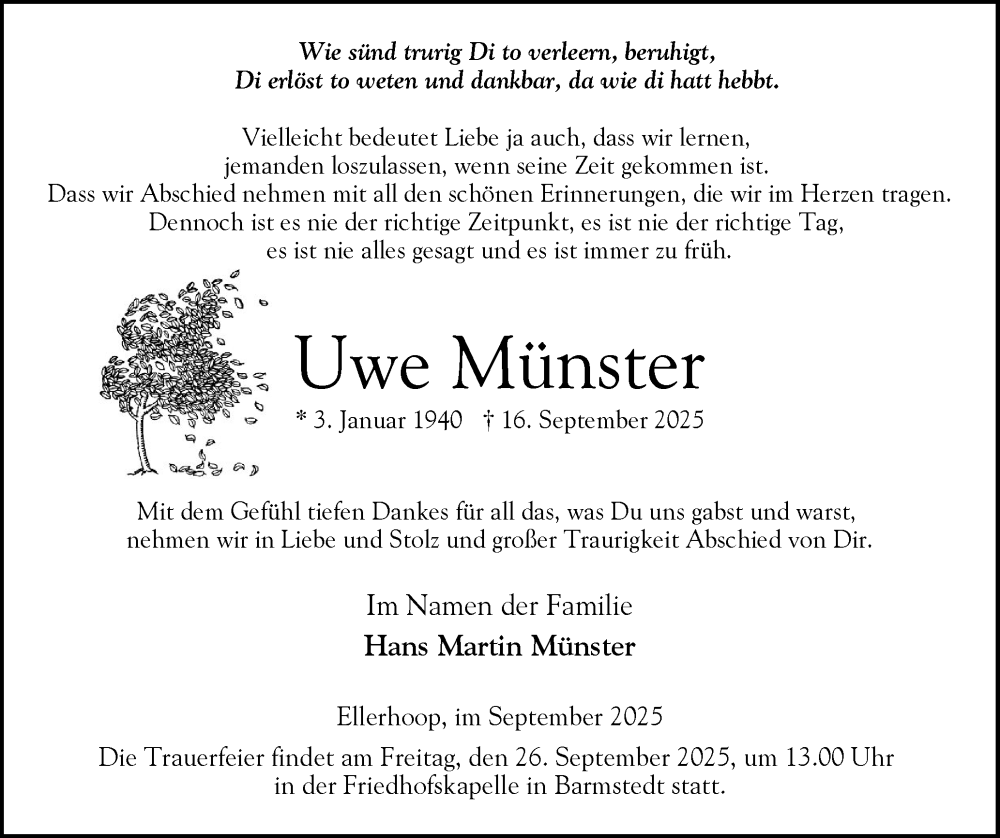 Wie sünd trurig Di to verleern, beruhigt,
Di erlöst to weten und dankbar, da wie di hatt hebbt.

Vielleicht bedeutet Liebe ja auch, dass wir lernen,
jemanden loszulassen, wenn seine Zeit gekommen ist.
Dass wir Abschied nehmen mit all den schönen Erinnerungen, die wir im Herzen tragen.
Dennoch ist es nie der richtige Zeitpunkt, es ist nie der richtige Tag,
es ist nie alles gesagt und es ist immer zu früh.

Uwe Münster

* 3. Januar 1940 † 16. September 2025

Mit dem Gefühl tiefen Dankes für all das, was Du uns gabst und warst,
nehmen wir in Liebe und Stolz und großer Traurigkeit Abschied von Dir.

Im Namen der Familie
Hans Martin Münster

Ellerhoop, im September 2025

Die Trauerfeier findet am Freitag, den 26. September 2025, um 13.00 Uhr
in der Friedhofskapelle in Barmstedt statt.